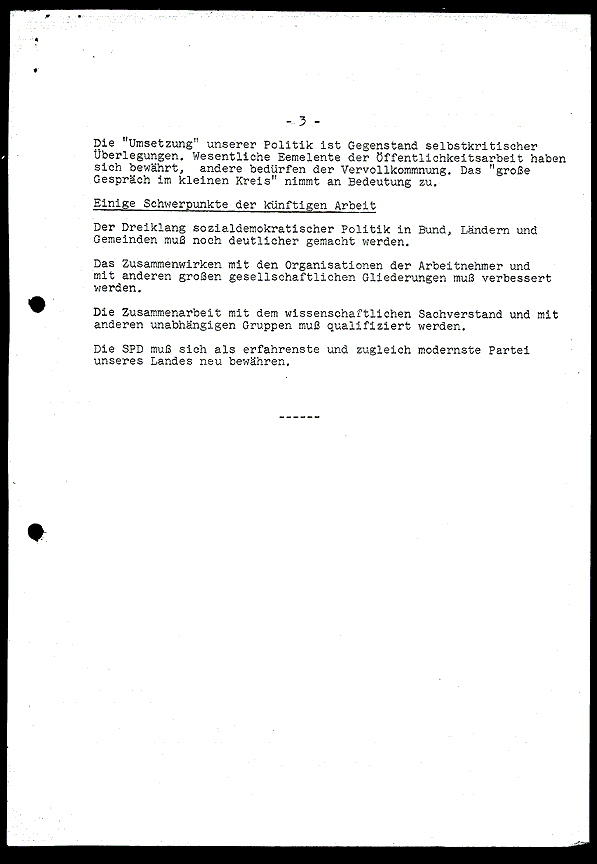 - 3 -

Die "Umsetzung" unserer Politik ist Gegenstand selbstkritischer Überlegungen. Wesentliche Eemelente der Öffentlichkeitsarbeit haben sich bewährt, andere bedürfen der Vervollkommnung. Das "große Gespräch im kleinen Kreis" nimmt an Bedeutung zu.

Einige Schwerpunkte der künftigen Arbeit

Der Dreiklang sozialdemokratischer Politik in Bund, Ländern und Gemeinden muß noch deutlicher gemacht werden.

Das Zusammenwirken mit den Organisationen der Arbeitnehmer und mit anderen großen gesellschaftlichen Gliederungen muß verbessert werden.

Die Zusammenarbeit mit dem wissenschaftlichen Sachverstand und mit anderen unabhängigen Gruppen muß qualifiziert werden.

Die SPD muß sich als erfahrenste und zugleich modernste Partei unseres Landes neu bewähren.

------